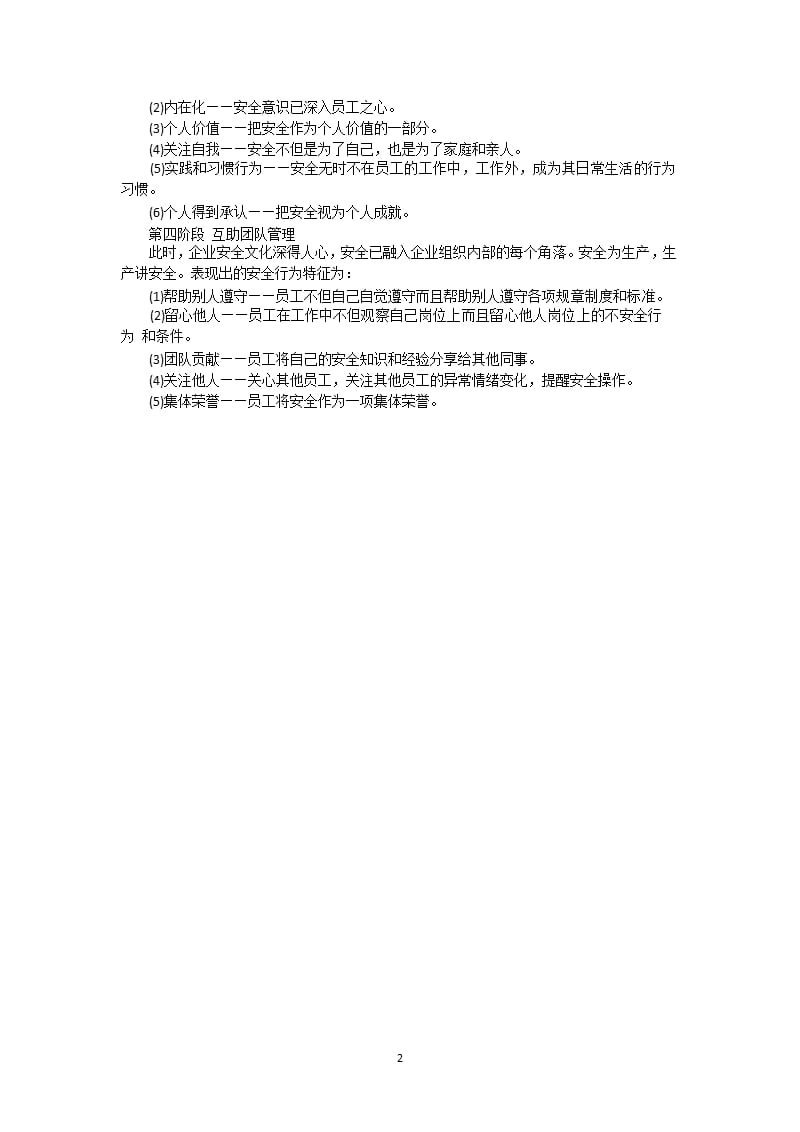 ⑵内在化－－安全意识已深入员工之心。

⑶个人价值－－把安全作为个人价值的一部分。

⑷关注自我－－安全不但是为了自己，也是为了家庭和亲人。

⑸实践和习惯行为－－安全无时不在员工的工作中，工作外，成为其日常生活的行为习惯。

⑹个人得到承认－－把安全视为个人成就。

第四阶段 互助团队管理

此时，企业安全文化深得人心，安全已融入企业组织内部的每个角落。安全为生产，生产讲安全。表现出的安全行为特征为：

⑴帮助别人遵守－－员工不但自己自觉遵守而且帮助别人遵守各项规章制度和标准。

⑵留心他人－－员工在工作中不但观察自己岗位上而且留心他人岗位上的不安全行为 和条件。

⑶团队贡献－－员工将自己的安全知识和经验分享给其他同事。

⑷关注他人－－关心其他员工，关注其他员工的异常情绪变化，提醒安全操作。

⑸集体荣誉－－员工将安全作为一项集体荣誉。

2